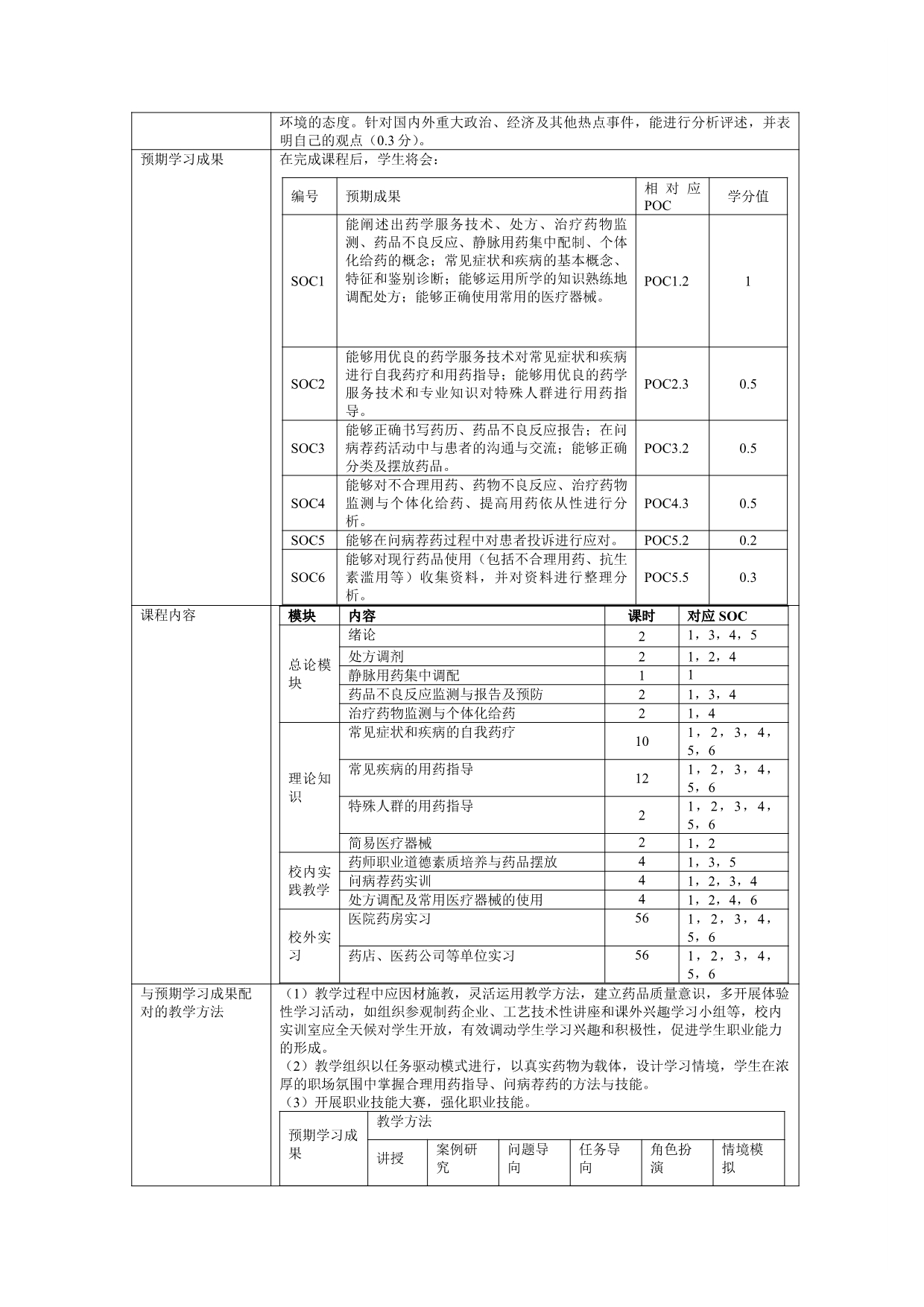 环境的态度。针对国内外重大政治、经济及其他热点事件，能进行分析评述，并表明自己的观点（0.3 分）。

预期学习成果

在完成课程后，学生将会：

| 编号 | 预期成果 | 相对应 POC | 学分值 |
|---|---|---|---|
| SOC1 | 能阐述出药学服务技术、处方、治疗药物监测、药品不良反应、静脉用药集中配制、个体化给药的概念；常见症状和疾病的基本概念、特征和鉴别诊断；能够运用所学的知识熟练地调配处方；能够正确使用常用的医疗器械。 | POC1.2 | 1 |
| SOC2 | 能够用优良的药学服务技术对常见症状和疾病进行自我药疗和用药指导；能够用优良的药学服务技术和专业知识对特殊人群进行用药指导。 | POC2.3 | 0.5 |
| SOC3 | 能够正确书写药历、药品不良反应报告；在问病荐药活动中与患者的沟通与交流；能够正确分类及摆放药品。 | POC3.2 | 0.5 |
| SOC4 | 能够对不合理用药、药物不良反应、治疗药物监测与个体化给药、提高用药依从性进行分析。 | POC4.3 | 0.5 |
| SOC5 | 能够在问病荐药过程中对患者投诉进行应对。 | POC5.2 | 0.2 |
| SOC6 | 能够对现行药品使用（包括不合理用药、抗生素滥用等）收集资料，并对资料进行整理分析。 | POC5.5 | 0.3 |

课程内容

| 模块 | 内容 | 课时 | 对应 SOC |
|---|---|---|---|
| 总论模块 | 绪论 | 2 | 1，3，4，5 |
| | 处方调剂 | 2 | 1，2，4 |
| | 静脉用药集中调配 | 1 | 1 |
| | 药品不良反应监测与报告及预防 | 2 | 1，3，4 |
| | 治疗药物监测与个体化给药 | 2 | 1，4 |
| 理论知识 | 常见症状和疾病的自我药疗 | 10 | 1，2，3，4，5，6 |
| | 常见疾病的用药指导 | 12 | 1，2，3，4，5，6 |
| | 特殊人群的用药指导 | 2 | 1，2，3，4，5，6 |
| | 简易医疗器械 | 2 | 1，2 |
| 校内实践教学 | 药师职业道德素质培养与药品摆放 | 4 | 1，3，5 |
| | 问病荐药实训 | 4 | 1，2，3，4 |
| | 处方调配及常用医疗器械的使用 | 4 | 1，2，4，6 |
| 校外实习 | 医院药房实习 | 56 | 1，2，3，4，5，6 |
| | 药店、医药公司等单位实习 | 56 | 1，2，3，4，5，6 |

与预期学习成果配对的教学方法

（1）教学过程中应因材施教，灵活运用教学方法，建立药品质量意识，多开展体验性学习活动，如组织参观制药企业、工艺技术性讲座和课外兴趣学习小组等，校内实训室应全天候对学生开放，有效调动学生学习兴趣和积极性，促进学生职业能力的形成。
（2）教学组织以任务驱动模式进行，以真实药物为载体，设计学习情境，学生在浓厚的职场氛围中掌握合理用药指导、问病荐药的方法与技能。
（3）开展职业技能大赛，强化职业技能。

| 预期学习成果 | 教学方法 | | | | | |
|---|---|---|---|---|---|---|
| | 讲授 | 案例研究 | 问题导向 | 任务导向 | 角色扮演 | 情境模拟 |